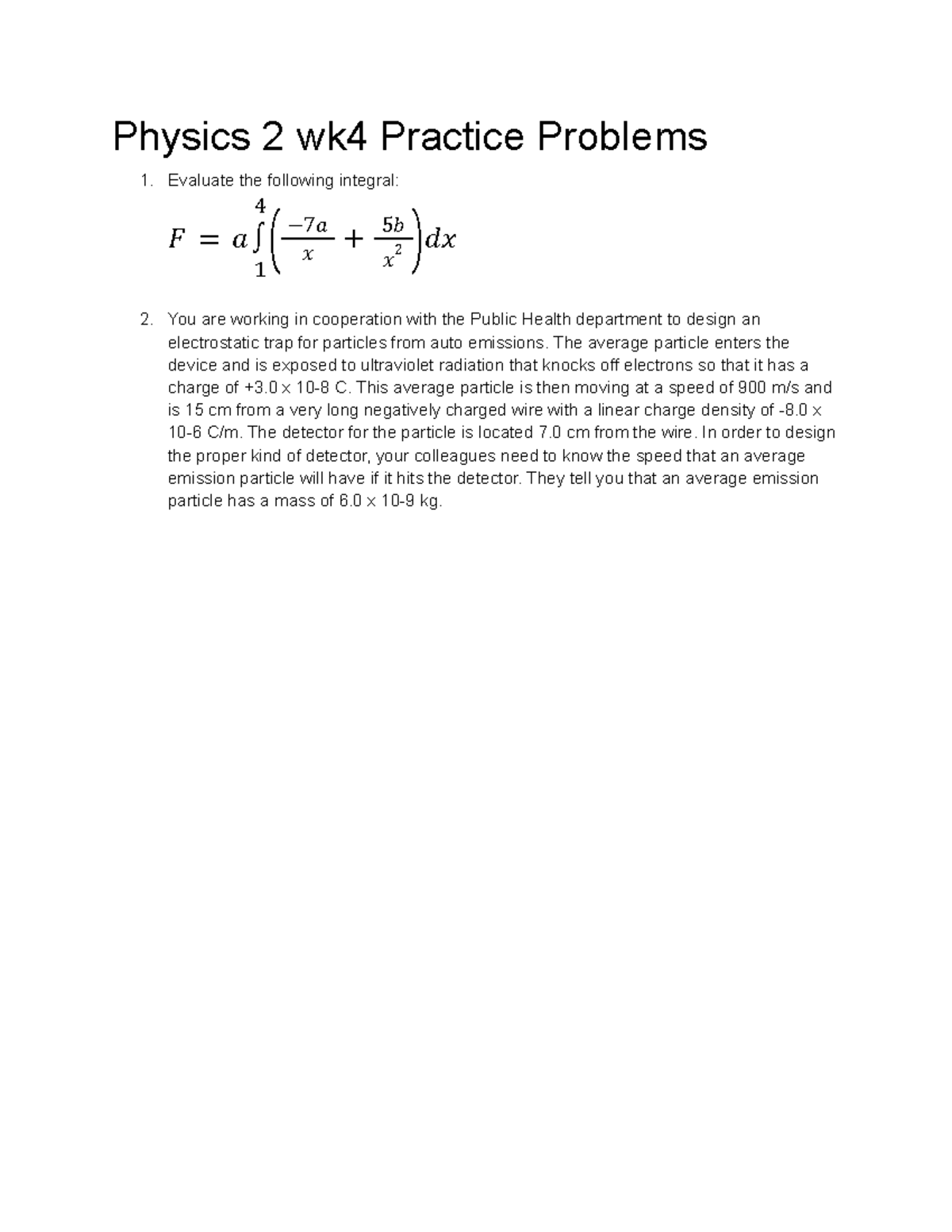 Physics 2 wk4 Practice Problems

1. Evaluate the following integral:

$F = a\int_{1}^{4}\left(\frac{-7a}{x} + \frac{5b}{x^2}\right)dx$

2. You are working in cooperation with the Public Health department to design an electrostatic trap for particles from auto emissions. The average particle enters the device and is exposed to ultraviolet radiation that knocks off electrons so that it has a charge of +3.0 x 10-8 C. This average particle is then moving at a speed of 900 m/s and is 15 cm from a very long negatively charged wire with a linear charge density of -8.0 x 10-6 C/m. The detector for the particle is located 7.0 cm from the wire. In order to design the proper kind of detector, your colleagues need to know the speed that an average emission particle will have if it hits the detector. They tell you that an average emission particle has a mass of 6.0 x 10-9 kg.